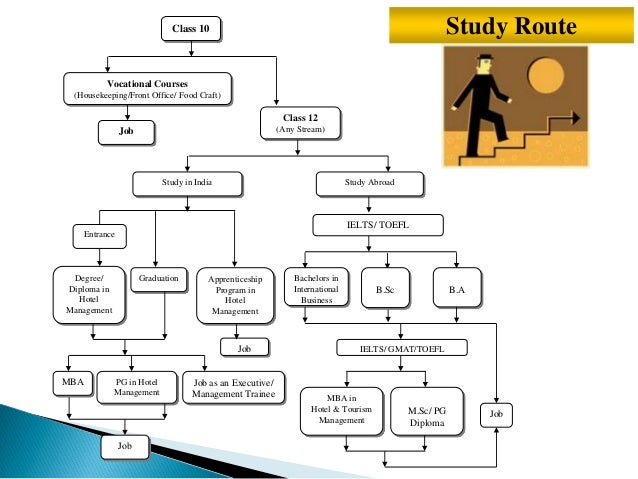 Study Route

Class 10

Vocational Courses
(Housekeeping/Front Office/ Food Craft)

Job

Class 12
(Any Stream)

Study in India

Study Abroad

Entrance

Degree/ Diploma in Hotel Management

Graduation

Apprenticeship Program in Hotel Management

Job

MBA

PG in Hotel Management

Job as an Executive/ Management Trainee

Job

IELTS/ TOEFL

Bachelors in International Business

B.Sc

B.A

IELTS/ GMAT/TOEFL

MBA in Hotel & Tourism Management

M.Sc/ PG Diploma

Job